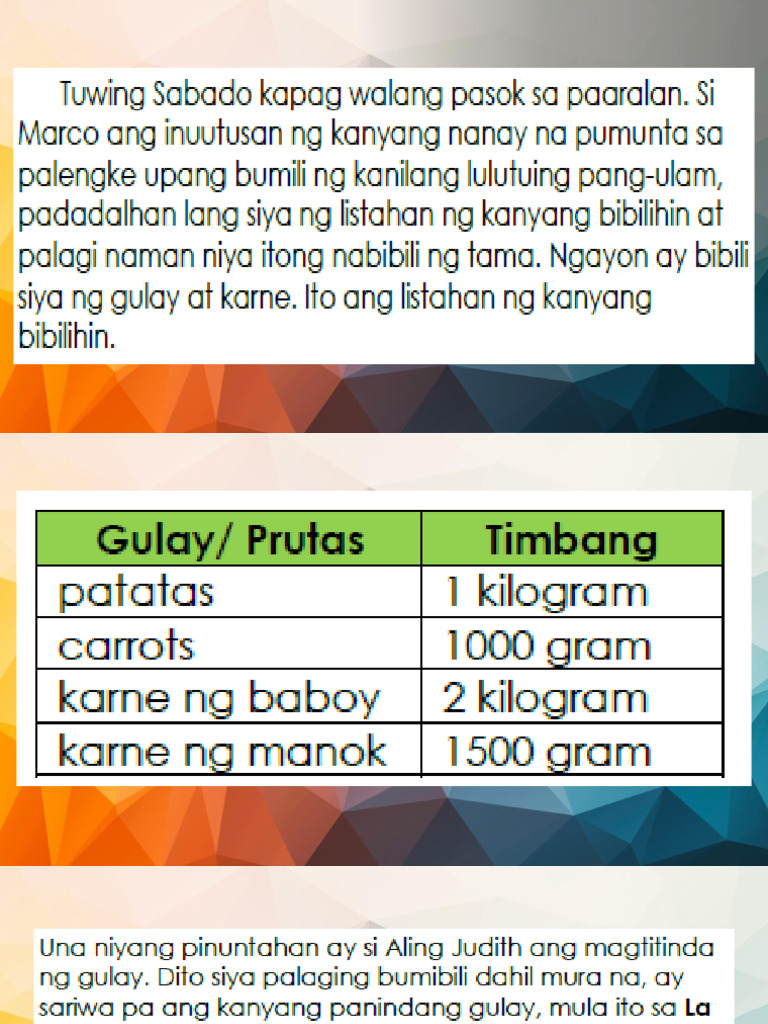 Tuwing Sabado kapag walang pasok sa paaralan. Si Marco ang inuutusan ng kanyang nanay na pumunta sa palengke upang bumili ng kanilang lulutuing pang-ulam, padadalhan lang siya ng listahan ng kanyang bibilihin at palagi naman niya itong nabibili ng tama. Ngayon ay bibili siya ng gulay at karne. Ito ang listahan ng kanyang bibilihin.

| Gulay/ Prutas | Timbang |
|---|---|
| patatas | 1 kilogram |
| carrots | 1000 gram |
| karne ng baboy | 2 kilogram |
| karne ng manok | 1500 gram |

Una niyang pinuntahan ay si Aling Judith ang magtitinda ng gulay. Dito siya palaging bumibili dahil mura na, ay sariwa pa ang kanyang panindang gulay, mula ito sa La